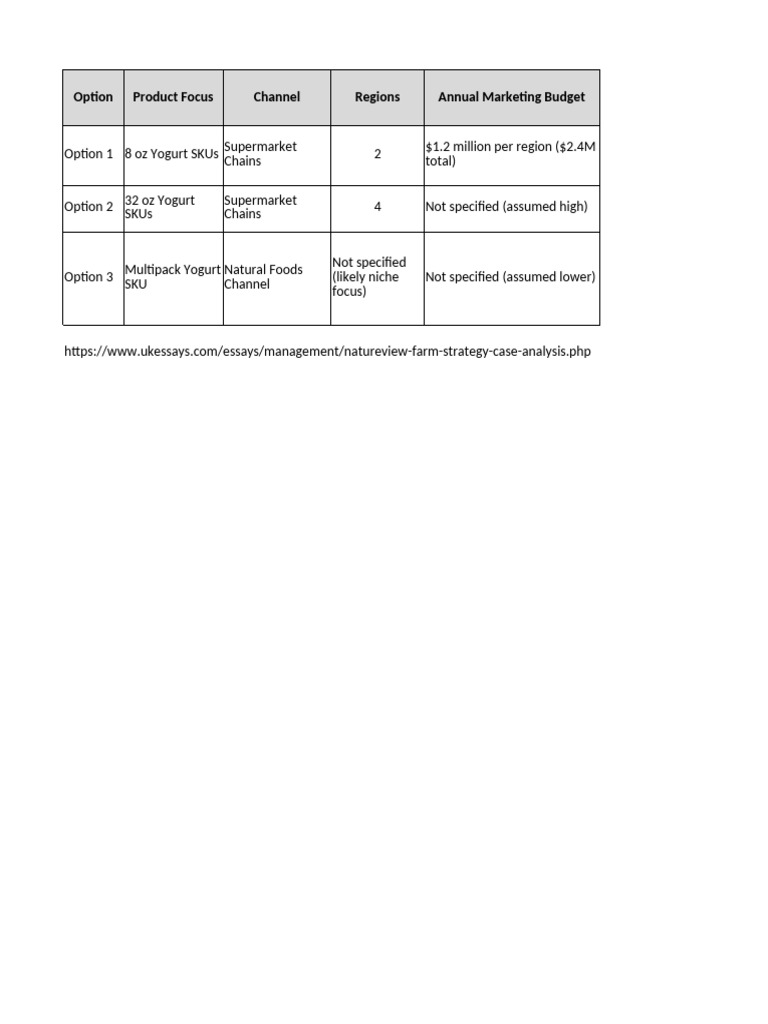 | Option | Product Focus | Channel | Regions | Annual Marketing Budget |
|---|---|---|---|---|
| Option 1 | 8 oz Yogurt SKUs | Supermarket Chains | 2 | \$1.2 million per region (\$2.4M total) |
| Option 2 | 32 oz Yogurt SKUs | Supermarket Chains | 4 | Not specified (assumed high) |
| Option 3 | Multipack Yogurt SKU | Natural Foods Channel | Not specified (likely niche focus) | Not specified (assumed lower) |

https://www.ukessays.com/essays/management/natureview-farm-strategy-case-analysis.php